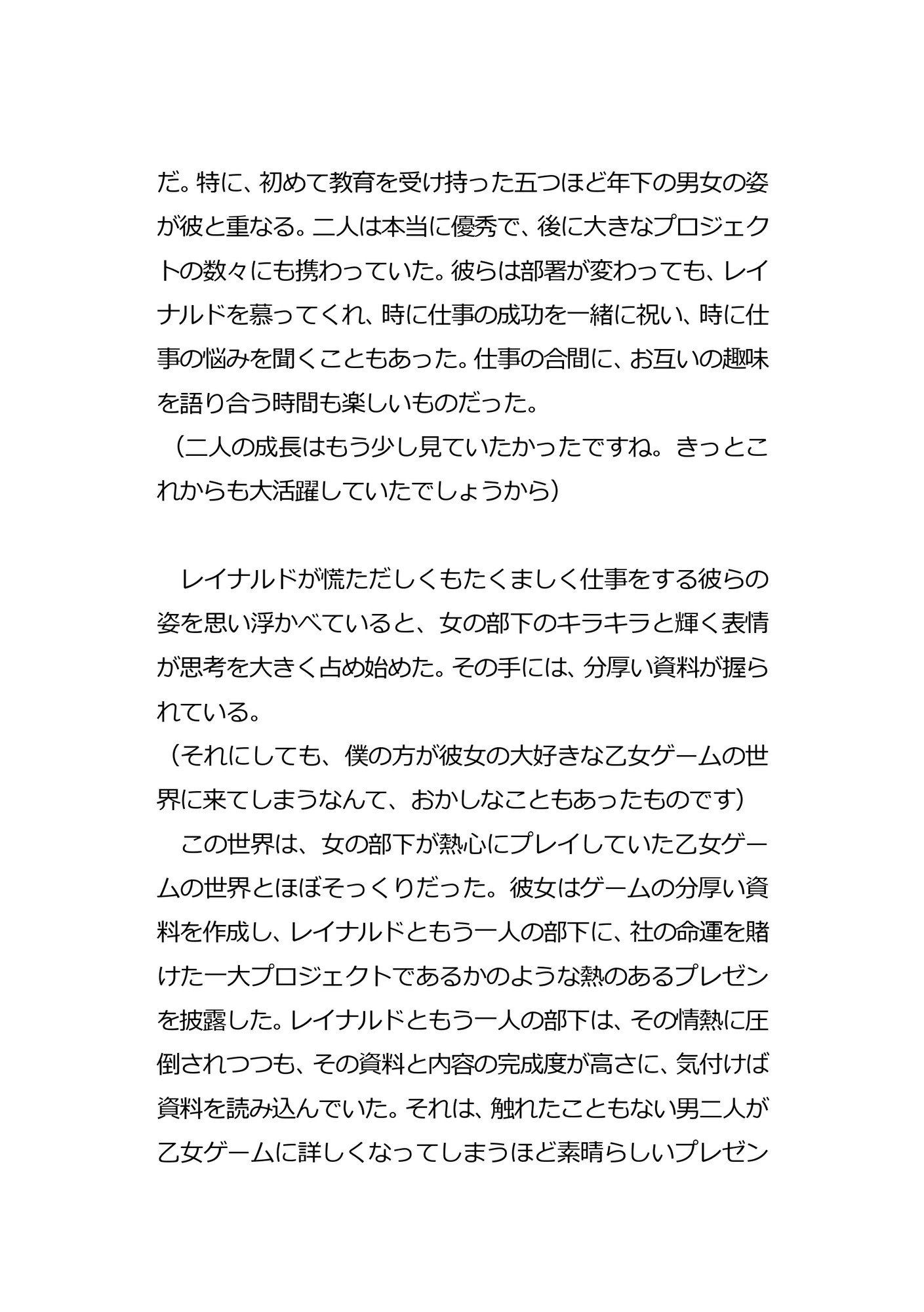 だ。特に、初めて教育を受け持った五つほど年下の男女の姿が彼と重なる。二人は本当に優秀で、後に大きなプロジェクトの数々にも携わっていた。彼らは部署が変わっても、レイナルドを慕ってくれ、時に仕事の成功を一緒に祝い、時に仕事の悩みを聞くこともあった。仕事の合間に、お互いの趣味を語り合う時間も楽しいものだった。
（二人の成長はもう少し見ていたかったですね。きっとこれからも大活躍していたでしょうから）

　レイナルドが慌ただしくもたくましく仕事をする彼らの姿を思い浮かべていると、女の部下のキラキラと輝く表情が思考を大きく占め始めた。その手には、分厚い資料が握られている。
（それにしても、僕の方が彼女の大好きな乙女ゲームの世界に来てしまうなんて、おかしなこともあったものです）
　この世界は、女の部下が熱心にプレイしていた乙女ゲームの世界とほぼそっくりだった。彼女はゲームの分厚い資料を作成し、レイナルドともう一人の部下に、社の命運を賭けた一大プロジェクトであるかのような熱のあるプレゼンを披露した。レイナルドともう一人の部下は、その情熱に圧倒されつつも、その資料と内容の完成度が高さに、気付けば資料を読み込んでいた。それは、触れたこともない男二人が乙女ゲームに詳しくなってしまうほど素晴らしいプレゼン